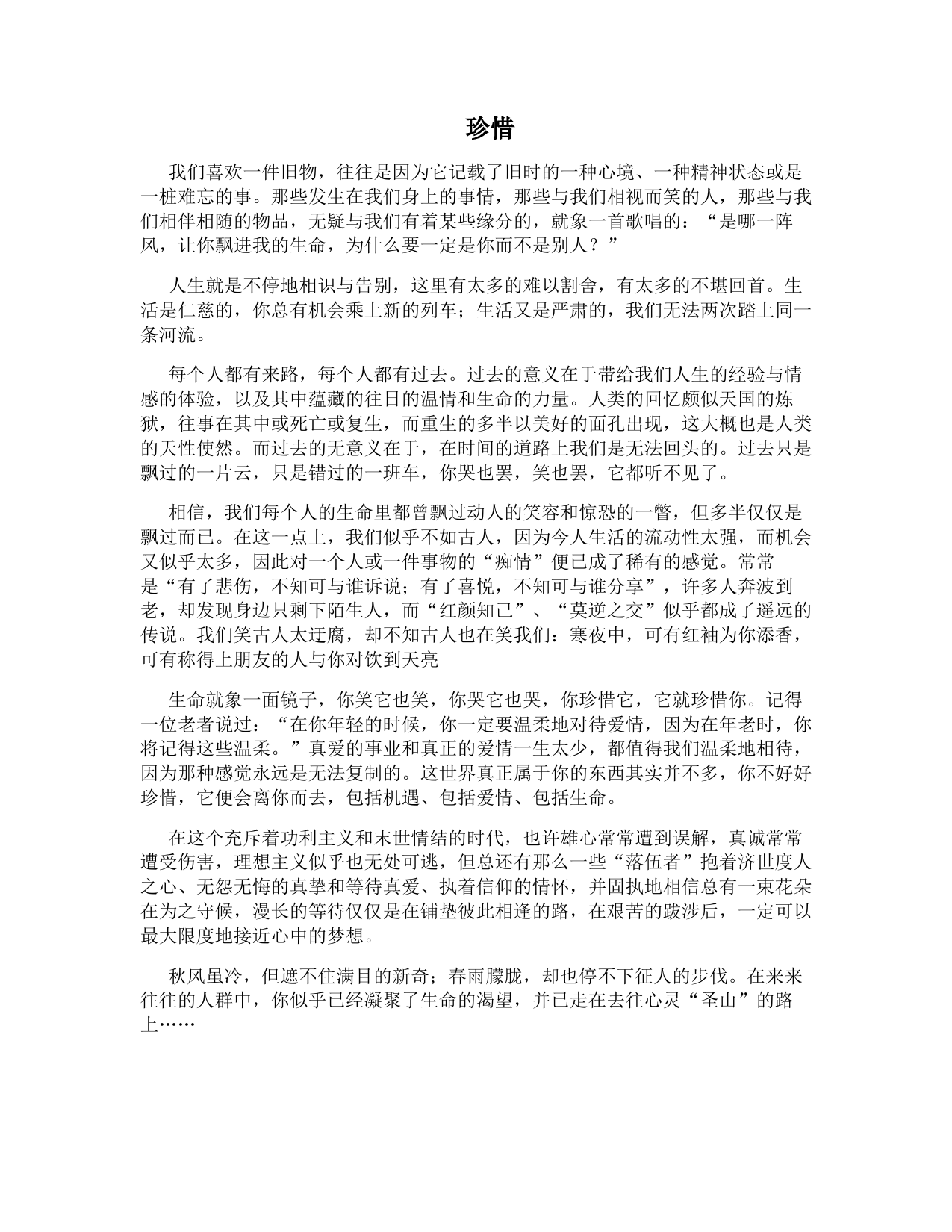 珍惜

我们喜欢一件旧物，往往是因为它记载了旧时的一种心境、一种精神状态或是一桩难忘的事。那些发生在我们身上的事情，那些与我们相视而笑的人，那些与我们相伴相随的物品，无疑与我们有着某些缘分的，就象一首歌唱的：“是哪一阵风，让你飘进我的生命，为什么要一定是你而不是别人？”

人生就是不停地相识与告别，这里有太多的难以割舍，有太多的不堪回首。生活是仁慈的，你总有机会乘上新的列车；生活又是严肃的，我们无法两次踏上同一条河流。

每个人都有来路，每个人都有过去。过去的意义在于带给我们人生的经验与情感的体验，以及其中蕴藏的往日的温情和生命的力量。人类的回忆颇似天国的炼狱，往事在其中或死亡或复生，而重生的多半以美好的面孔出现，这大概也是人类的天性使然。而过去的无意义在于，在时间的道路上我们是无法回头的。过去只是飘过的一片云，只是错过的一班车，你哭也罢，笑也罢，它都听不见了。

相信，我们每个人的生命里都曾飘过动人的笑容和惊恐的一瞥，但多半仅仅是飘过而已。在这一点上，我们似乎不如古人，因为今人生活的流动性太强，而机会又似乎太多，因此对一个人或一件事物的“痴情”便已成了稀有的感觉。常常是“有了悲伤，不知可与谁诉说；有了喜悦，不知可与谁分享”，许多人奔波到老，却发现身边只剩下陌生人，而“红颜知己”、“莫逆之交”似乎都成了遥远的传说。我们笑古人太迂腐，却不知古人也在笑我们：寒夜中，可有红袖为你添香，可有称得上朋友的人与你对饮到天亮

生命就象一面镜子，你笑它也笑，你哭它也哭，你珍惜它，它就珍惜你。记得一位老者说过：“在你年轻的时候，你一定要温柔地对待爱情，因为在年老时，你将记得这些温柔。”真爱的事业和真正的爱情一生太少，都值得我们温柔地相待，因为那种感觉永远是无法复制的。这世界真正属于你的东西其实并不多，你不好好珍惜，它便会离你而去，包括机遇、包括爱情、包括生命。

在这个充斥着功利主义和末世情结的时代，也许雄心常常遭到误解，真诚常常遭受伤害，理想主义似乎也无处可逃，但总还有那么一些“落伍者”抱着济世度人之心、无怨无悔的真挚和等待真爱、执着信仰的情怀，并固执地相信总有一束花朵在为之守候，漫长的等待仅仅是在铺垫彼此相逢的路，在艰苦的跋涉后，一定可以最大限度地接近心中的梦想。

秋风虽冷，但遮不住满目的新奇；春雨朦胧，却也停不下征人的步伐。在来来往往的人群中，你似乎已经凝聚了生命的渴望，并已走在去往心灵“圣山”的路上……